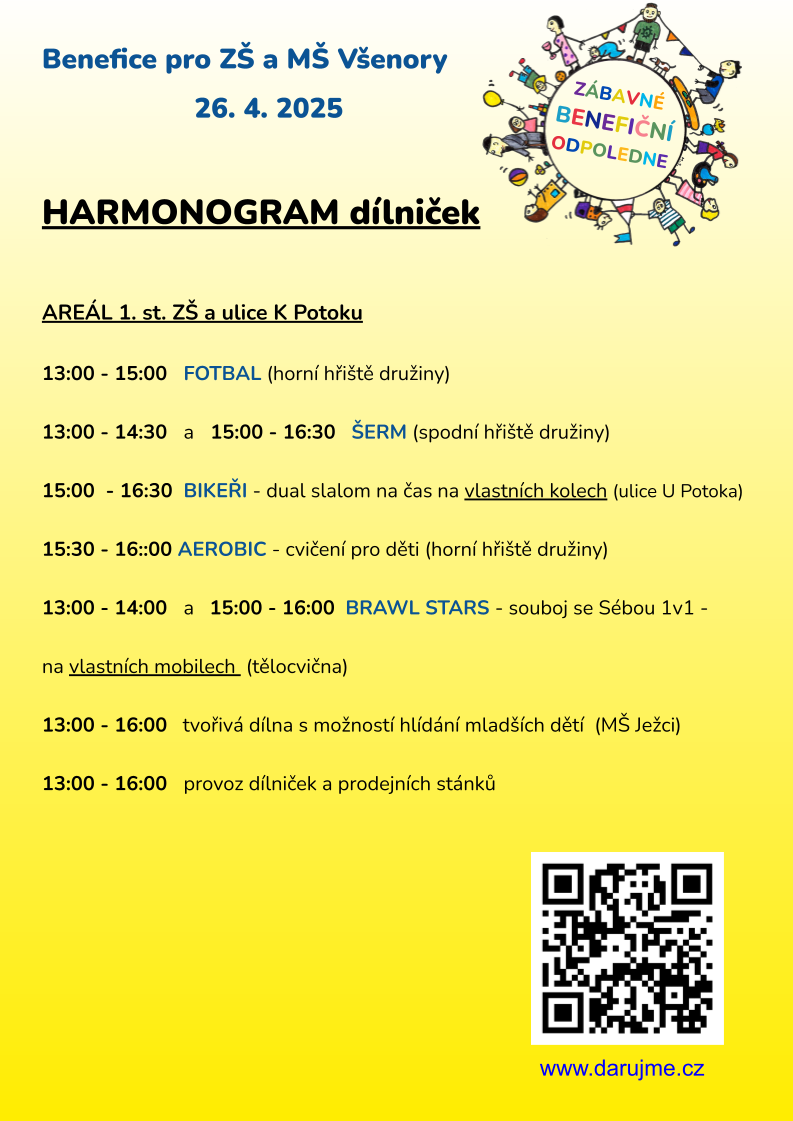 Benefice pro ZŠ a MŠ Všenory

26. 4. 2025

ZÁBAVNÉ BENEFIČNÍ ODPOLEDNE

HARMONOGRAM dílniček

AREÁL 1. st. ZŠ a ulice K Potoku

13:00 - 15:00 FOTBAL (horní hřiště družiny)

13:00 - 14:30 a 15:00 - 16:30 ŠERM (spodní hřiště družiny)

15:00 - 16:30 BIKEŘI - dual slalom na čas na vlastních kolech (ulice U Potoka)

15:30 - 16::00 AEROBIC - cvičení pro děti (horní hřiště družiny)

13:00 - 14:00 a 15:00 - 16:00 BRAWL STARS - souboj se Sébou 1v1 -

na vlastních mobilech (tělocvična)

13:00 - 16:00 tvořivá dílna s možností hlídání mladších dětí (MŠ Ježci)

13:00 - 16:00 provoz dílniček a prodejních stánků

www.darujme.cz